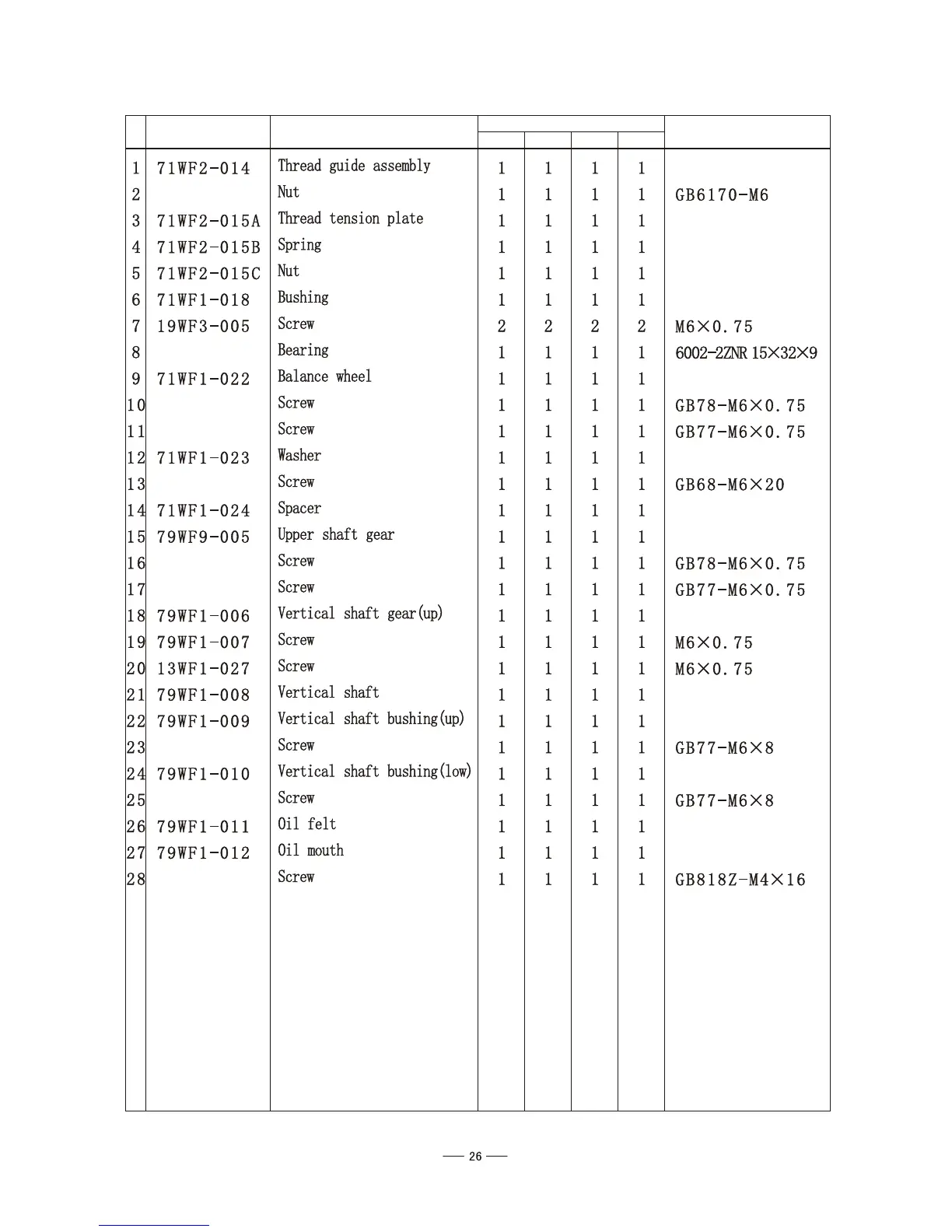 |  |  |  |  |  |  |  |  |
|---|---|---|---|---|---|---|---|
| 1 | 71WF2-014 | Thread guide assembly | 1 | 1 | 1 | 1 |  |
| 2 |  | Nut | 1 | 1 | 1 | 1 | GB6170-M6 |
| 3 | 71WF2-015A | Thread tension plate | 1 | 1 | 1 | 1 |  |
| 4 | 71WF2-015B | Spring | 1 | 1 | 1 | 1 |  |
| 5 | 71WF2-015C | Nut | 1 | 1 | 1 | 1 |  |
| 6 | 71WF1-018 | Bushing | 1 | 1 | 1 | 1 |  |
| 7 | 19WF3-005 | Screw | 2 | 2 | 2 | 2 | M6×0.75 |
| 8 |  | Bearing | 1 | 1 | 1 | 1 | 6002-2ZNR 15×32×9 |
| 9 | 71WF1-022 | Balance wheel | 1 | 1 | 1 | 1 |  |
| 10 |  | Screw | 1 | 1 | 1 | 1 | GB78-M6×0.75 |
| 11 |  | Screw | 1 | 1 | 1 | 1 | GB77-M6×0.75 |
| 12 | 71WF1-023 | Washer | 1 | 1 | 1 | 1 |  |
| 13 |  | Screw | 1 | 1 | 1 | 1 | GB68-M6×20 |
| 14 | 71WF1-024 | Spacer | 1 | 1 | 1 | 1 |  |
| 15 | 79WF9-005 | Upper shaft gear | 1 | 1 | 1 | 1 |  |
| 16 |  | Screw | 1 | 1 | 1 | 1 | GB78-M6×0.75 |
| 17 |  | Screw | 1 | 1 | 1 | 1 | GB77-M6×0.75 |
| 18 | 79WF1-006 | Vertical shaft gear(up) | 1 | 1 | 1 | 1 |  |
| 19 | 79WF1-007 | Screw | 1 | 1 | 1 | 1 | M6×0.75 |
| 20 | 13WF1-027 | Screw | 1 | 1 | 1 | 1 | M6×0.75 |
| 21 | 79WF1-008 | Vertical shaft | 1 | 1 | 1 | 1 |  |
| 22 | 79WF1-009 | Vertical shaft bushing(up) | 1 | 1 | 1 | 1 |  |
| 23 |  | Screw | 1 | 1 | 1 | 1 | GB77-M6×8 |
| 24 | 79WF1-010 | Vertical shaft bushing(low) | 1 | 1 | 1 | 1 |  |
| 25 |  | Screw | 1 | 1 | 1 | 1 | GB77-M6×8 |
| 26 | 79WF1-011 | Oil felt | 1 | 1 | 1 | 1 |  |
| 27 | 79WF1-012 | Oil mouth | 1 | 1 | 1 | 1 |  |
| 28 |  | Screw | 1 | 1 | 1 | 1 | GB818Z-M4×16 |

— 26 —